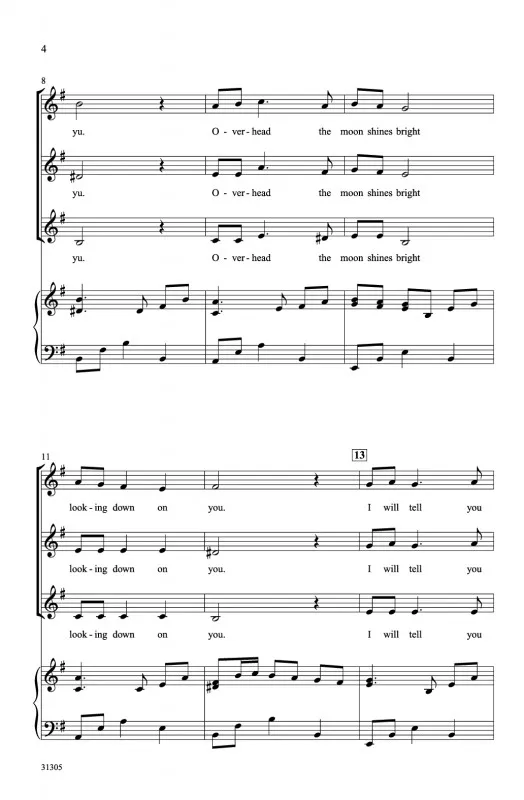 4

8

yu. O - ver - head the moon shines bright

yu. O - ver - head the moon shines bright

yu. O - ver - head the moon shines bright

11

13

look - ing down on you. I will tell you

look - ing down on you. I will tell you

look - ing down on you. I will tell you

31305